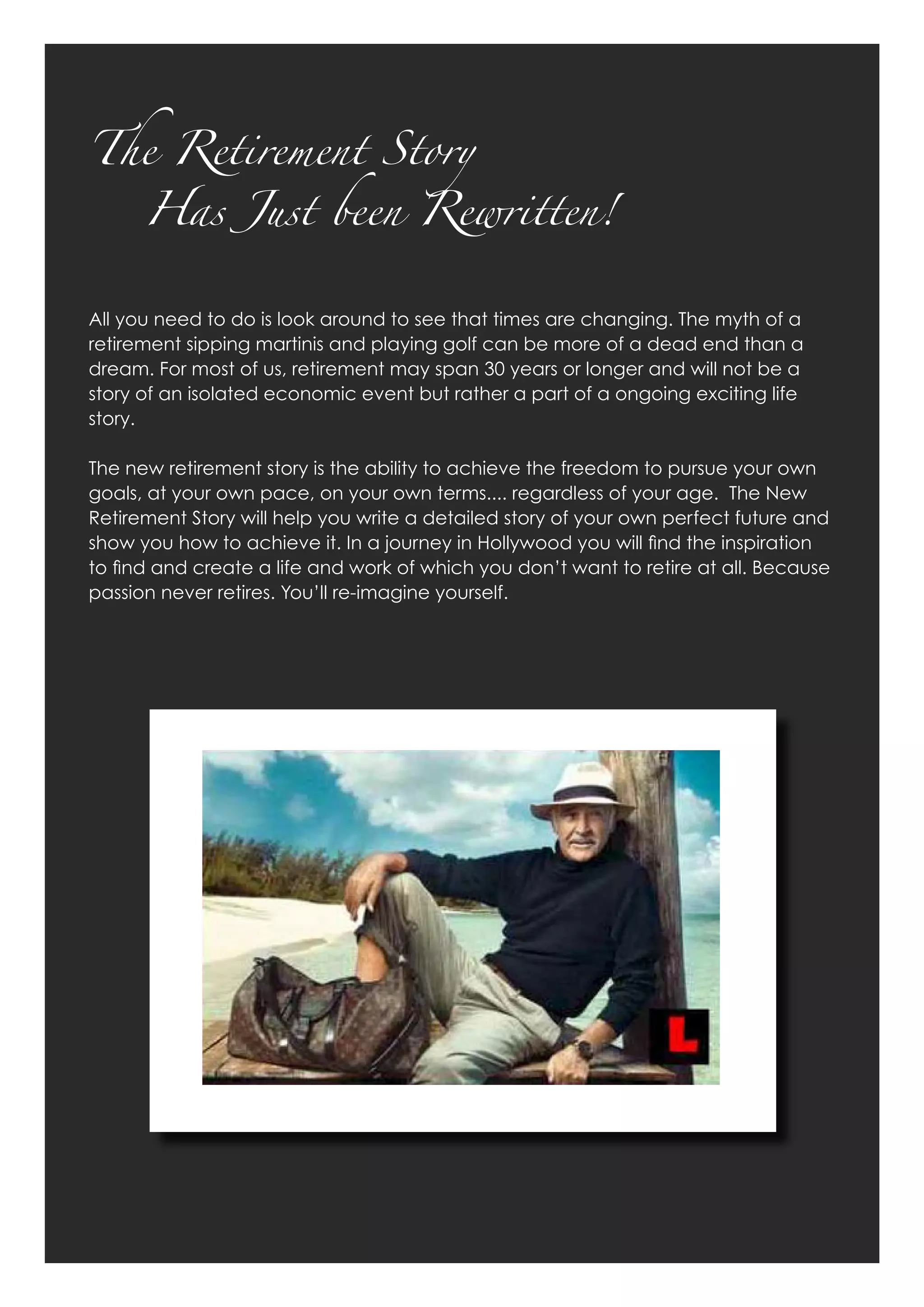 The Retirement Story
Has Just been Rewritten!

All you need to do is look around to see that times are changing. The myth of a retirement sipping martinis and playing golf can be more of a dead end than a dream. For most of us, retirement may span 30 years or longer and will not be a story of an isolated economic event but rather a part of a ongoing exciting life story.

The new retirement story is the ability to achieve the freedom to pursue your own goals, at your own pace, on your own terms.... regardless of your age. The New Retirement Story will help you write a detailed story of your own perfect future and show you how to achieve it. In a journey in Hollywood you will find the inspiration to find and create a life and work of which you don't want to retire at all. Because passion never retires. You'll re-imagine yourself.

L